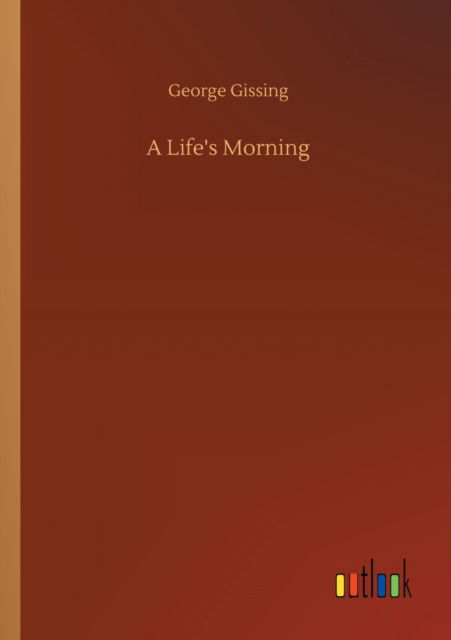 George Gissing

A Life's Morning

outlook